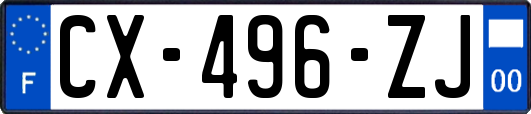 F
CX-496-ZJ
00